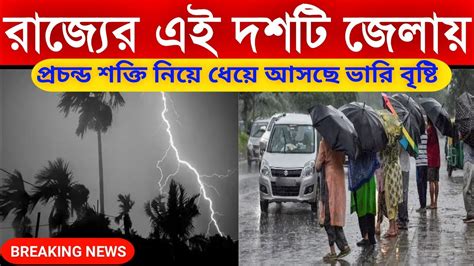 রাজ্যের এই দশটি জেলায়

প্রচন্ড শক্তি নিয়ে ধেয়ে আসছে ভারি বৃষ্টি

BREAKING NEWS